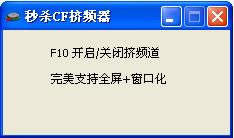 秒杀CF挤频器

F10 开启/关闭挤频道

完美支持全屏+窗口化